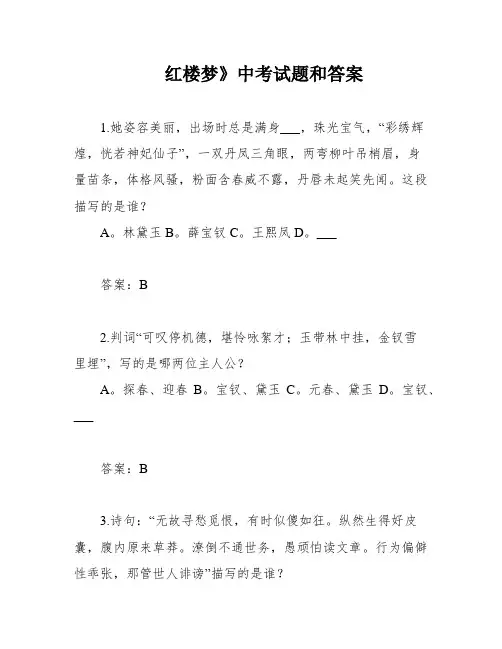 红楼梦》中考试题和答案

1.她姿容美丽，出场时总是满身___，珠光宝气，“彩绣辉煌，恍若神妃仙子”，一双丹凤三角眼，两弯柳叶吊梢眉，身量苗条，体格风骚，粉面含春威不露，丹唇未起笑先闻。这段描写的是谁？

A。林黛玉 B。薛宝钗 C。王熙凤 D。___

答案：B

2.判词“可叹停机德，堪怜咏絮才；玉带林中挂，金钗雪里埋”，写的是哪两位主人公？

A。探春、迎春 B。宝钗、黛玉 C。元春、黛玉 D。宝钗、___

答案：B

3.诗句：“无故寻愁觅恨，有时似傻如狂。纵然生得好皮囊，腹内原来草莽。潦倒不通世务，愚顽怕读文章。行为偏僻性乖张，那管世人诽谤”描写的是谁？